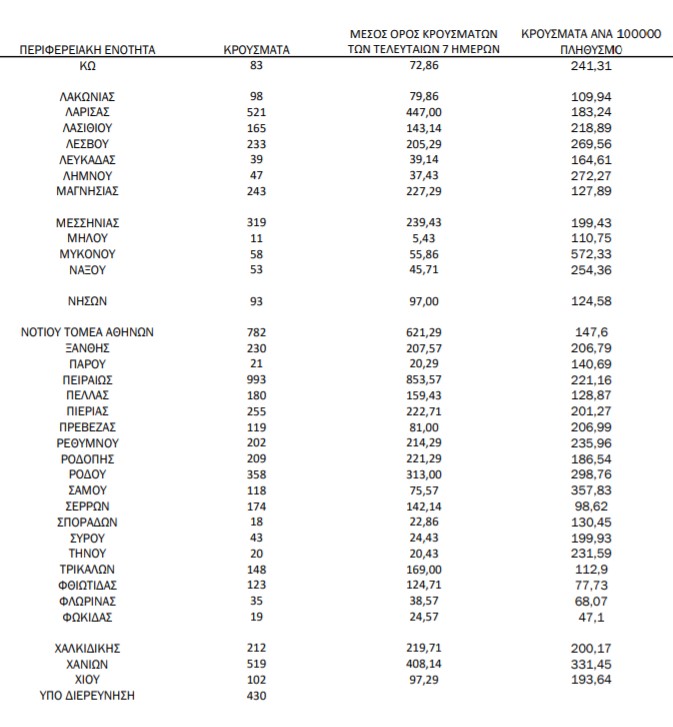 | ΠΕΡΙΦΕΡΕΙΑΚΗ ΕΝΟΤΗΤΑ | ΚΡΟΥΣΜΑΤΑ | ΜΕΣΟΣ ΟΡΟΣ ΚΡΟΥΣΜΑΤΩΝ ΤΩΝ ΤΕΛΕΥΤΑΙΩΝ 7 ΗΜΕΡΩΝ | ΚΡΟΥΣΜΑΤΑ ΑΝΑ 100000 ΠΛΗΘΥΣΜΟ |
|---|---|---|---|
| ΚΩ | 83 | 72,86 | 241,31 |
| ΛΑΚΩΝΙΑΣ | 98 | 79,86 | 109,94 |
| ΛΑΡΙΣΑΣ | 521 | 447,00 | 183,24 |
| ΛΑΣΙΘΙΟΥ | 165 | 143,14 | 218,89 |
| ΛΕΣΒΟΥ | 233 | 205,29 | 269,56 |
| ΛΕΥΚΑΔΑΣ | 39 | 39,14 | 164,61 |
| ΛΗΜΝΟΥ | 47 | 37,43 | 272,27 |
| ΜΑΓΝΗΣΙΑΣ | 243 | 227,29 | 127,89 |
| ΜΕΣΣΗΝΙΑΣ | 319 | 239,43 | 199,43 |
| ΜΗΛΟΥ | 11 | 5,43 | 110,75 |
| ΜΥΚΟΝΟΥ | 58 | 55,86 | 572,33 |
| ΝΑΞΟΥ | 53 | 45,71 | 254,36 |
| ΝΗΣΩΝ | 93 | 97,00 | 124,58 |
| ΝΟΤΙΟΥ ΤΟΜΕΑ ΑΘΗΝΩΝ | 782 | 621,29 | 147,6 |
| ΞΑΝΘΗΣ | 230 | 207,57 | 206,79 |
| ΠΑΡΟΥ | 21 | 20,29 | 140,69 |
| ΠΕΙΡΑΙΩΣ | 993 | 853,57 | 221,16 |
| ΠΕΛΛΑΣ | 180 | 159,43 | 128,87 |
| ΠΙΕΡΙΑΣ | 255 | 222,71 | 201,27 |
| ΠΡΕΒΕΖΑΣ | 119 | 81,00 | 206,99 |
| ΡΕΘΥΜΝΟΥ | 202 | 214,29 | 235,96 |
| ΡΟΔΟΠΗΣ | 209 | 221,29 | 186,54 |
| ΡΟΔΟΥ | 358 | 313,00 | 298,76 |
| ΣΑΜΟΥ | 118 | 75,57 | 357,83 |
| ΣΕΡΡΩΝ | 174 | 142,14 | 98,62 |
| ΣΠΟΡΑΔΩΝ | 18 | 22,86 | 130,45 |
| ΣΥΡΟΥ | 43 | 24,43 | 199,93 |
| ΤΗΝΟΥ | 20 | 20,43 | 231,59 |
| ΤΡΙΚΑΛΩΝ | 148 | 169,00 | 112,9 |
| ΦΘΙΩΤΙΔΑΣ | 123 | 124,71 | 77,73 |
| ΦΛΩΡΙΝΑΣ | 35 | 38,57 | 68,07 |
| ΦΩΚΙΔΑΣ | 19 | 24,57 | 47,1 |
| ΧΑΛΚΙΔΙΚΗΣ | 212 | 219,71 | 200,17 |
| ΧΑΝΙΩΝ | 519 | 408,14 | 331,45 |
| ΧΙΟΥ | 102 | 97,29 | 193,64 |
| ΥΠΟ ΔΙΕΡΕΥΝΗΣΗ | 430 | | |